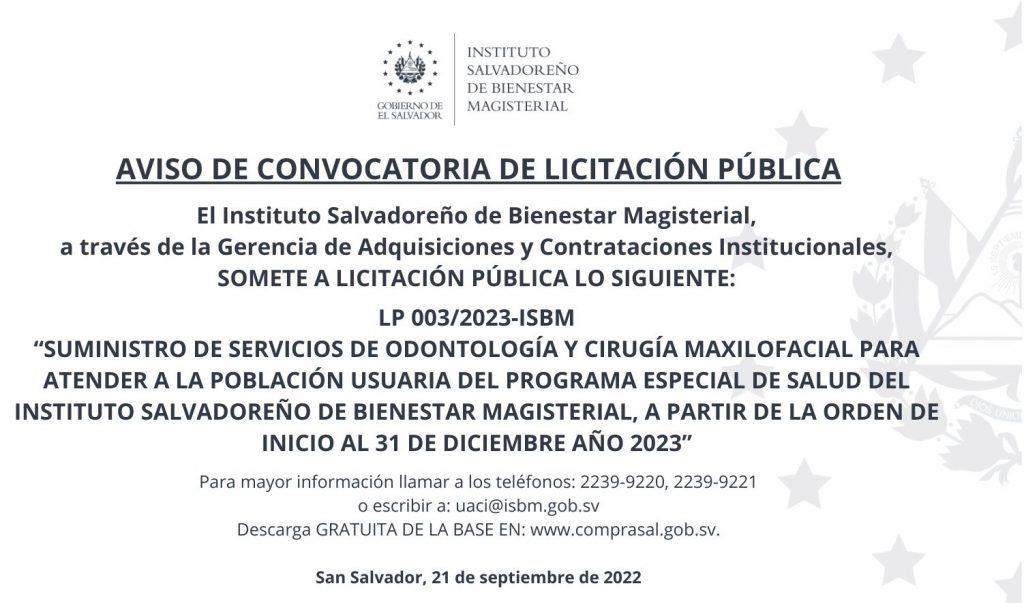 GOBIERNO DE EL SALVADOR

INSTITUTO SALVADOREÑO DE BIENESTAR MAGISTERIAL

AVISO DE CONVOCATORIA DE LICITACIÓN PÚBLICA

El Instituto Salvadoreño de Bienestar Magisterial, a través de la Gerencia de Adquisiciones y Contrataciones Institucionales, SOMETE A LICITACIÓN PÚBLICA LO SIGUIENTE:

LP 003/2023-ISBM
“SUMINISTRO DE SERVICIOS DE ODONTOLOGÍA Y CIRUGÍA MAXILOFACIAL PARA ATENDER A LA POBLACIÓN USUARIA DEL PROGRAMA ESPECIAL DE SALUD DEL INSTITUTO SALVADOREÑO DE BIENESTAR MAGISTERIAL, A PARTIR DE LA ORDEN DE INICIO AL 31 DE DICIEMBRE AÑO 2023”

Para mayor información llamar a los teléfonos: 2239-9220, 2239-9221
o escribir a: uaci@isbm.gob.sv
Descarga GRATUITA DE LA BASE EN: www.comprasal.gob.sv.

San Salvador, 21 de septiembre de 2022